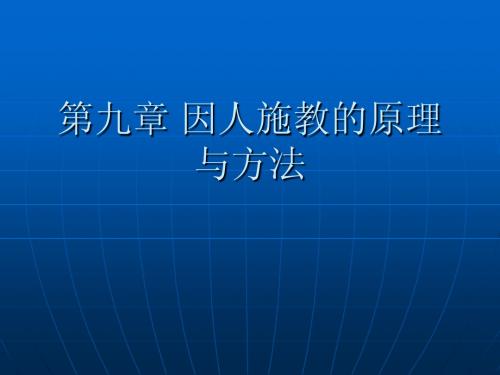 第九章 因人施教的原理与方法